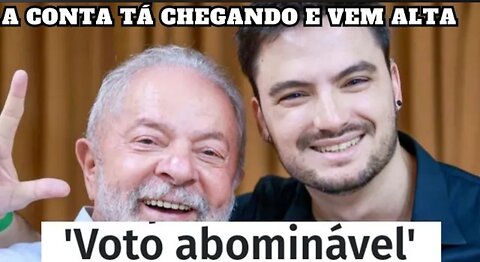 A CONTA TÁ CHEGANDO E VEM ALTA

'Voto abominável'